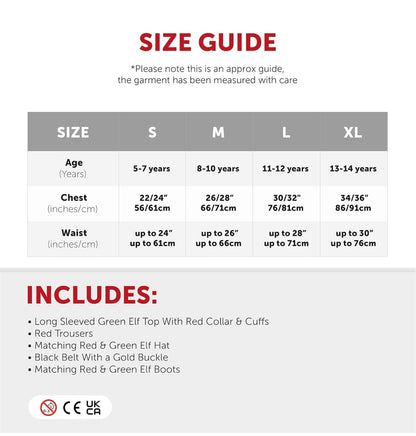 SIZE GUIDE

*Please note this is an approx guide,
the garment has been measured with care

| SIZE | S | M | L | XL |
|---|---|---|---|---|
| Age (Years) | 5-7 years | 8-10 years | 11-12 years | 13-14 years |
| Chest (inches/cm) | 22/24" 56/61cm | 26/28" 66/71cm | 30/32" 76/81cm | 34/36" 86/91cm |
| Waist (inches/cm) | up to 24" up to 61cm | up to 26" up to 66cm | up to 28" up to 71cm | up to 30" up to 76cm |

INCLUDES:

• Long Sleeved Green Elf Top With Red Collar & Cuffs
• Red Trousers
• Matching Red & Green Elf Hat
• Black Belt With a Gold Buckle
• Matching Red & Green Elf Boots

CE UK CA